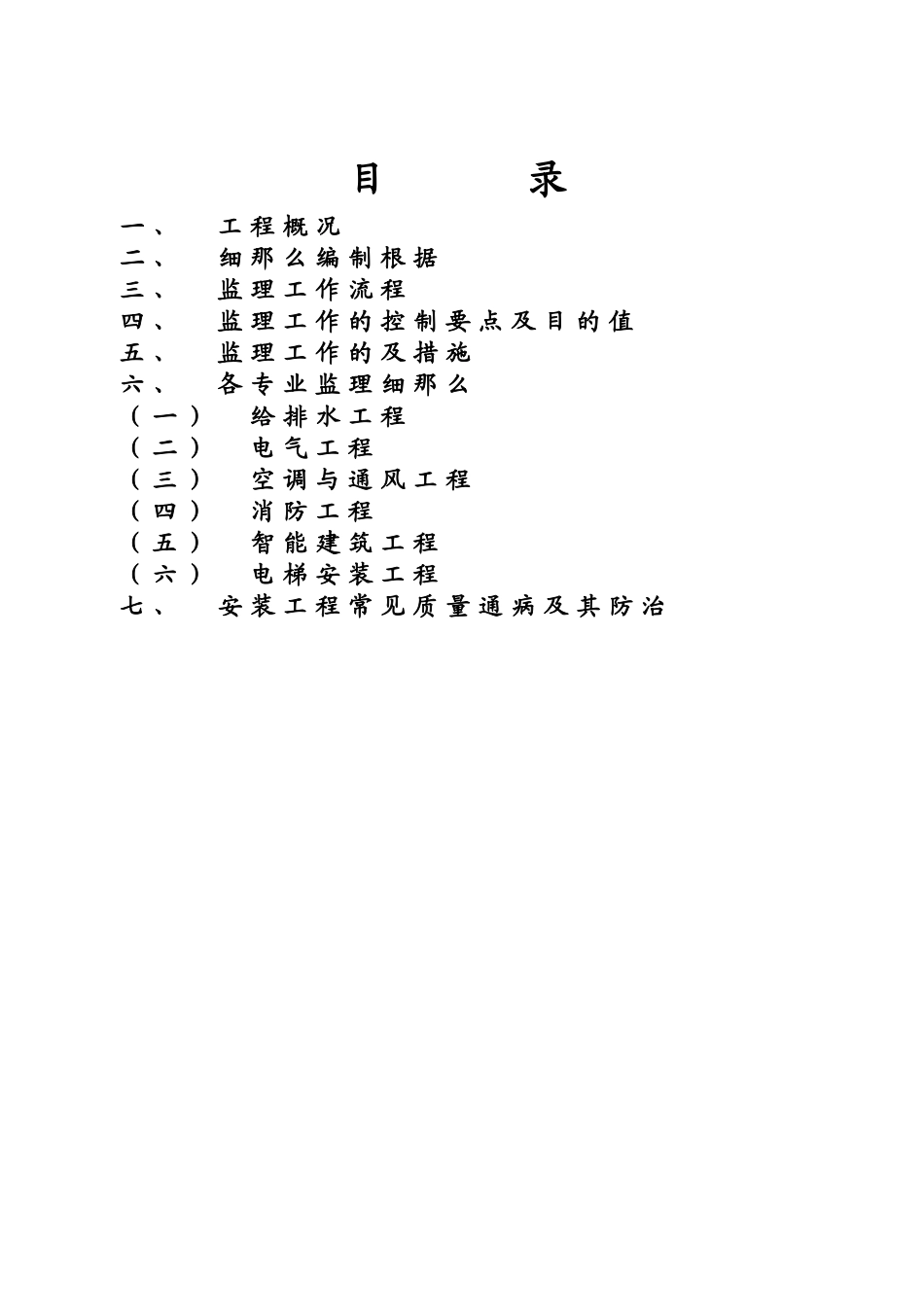 目　　录

一、　工程概况
二、　细那么编制根据
三、　监理工作流程
四、　监理工作的控制要点及目的值
五、　监理工作的及措施
六、　各专业监理细那么
（一）　给排水工程
（二）　电气工程
（三）　空调与通风工程
（四）　消防工程
（五）　智能建筑工程
（六）　电梯安装工程
七、　安装工程常见质量通病及其防治